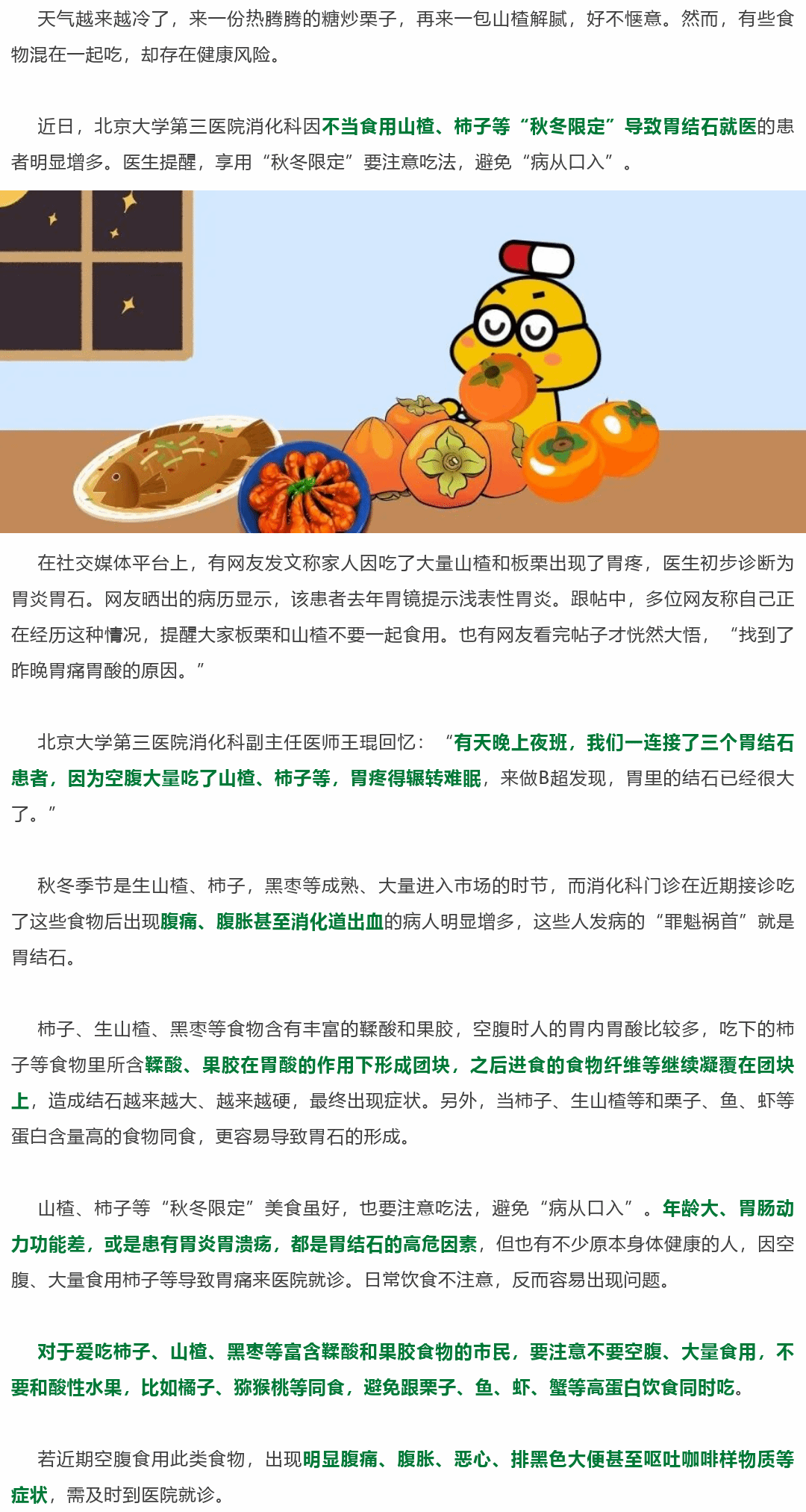 天气越来越冷了，来一份热腾腾的糖炒栗子，再来一包山楂解腻，好不惬意。然而，有些食物混在一起吃，却存在健康风险。

近日，北京大学第三医院消化科因不当食用山楂、柿子等“秋冬限定”导致胃结石就医的患者明显增多。医生提醒，享用“秋冬限定”要注意吃法，避免“病从口入”。

在社交媒体平台上，有网友发文称家人因吃了大量山楂和板栗出现了胃疼，医生初步诊断为胃炎胃石。网友晒出的病历显示，该患者去年胃镜提示浅表性胃炎。跟帖中，多位网友称自己正在经历这种情况，提醒大家板栗和山楂不要一起食用。也有网友看完帖子才恍然大悟，“找到了昨晚胃痛胃酸的原因。”

北京大学第三医院消化科副主任医师王琨回忆：“有天晚上夜班，我们一连接了三个胃结石患者，因为空腹大量吃了山楂、柿子等，胃疼得辗转难眠，来做B超发现，胃里的结石已经很大了。”

秋冬季节是生山楂、柿子，黑枣等成熟、大量进入市场的时节，而消化科门诊在近期接诊吃了这些食物后出现腹痛、腹胀甚至消化道出血的病人明显增多，这些人发病的“罪魁祸首”就是胃结石。

柿子、生山楂、黑枣等食物含有丰富的鞣酸和果胶，空腹时人的胃内胃酸比较多，吃下的柿子等食物里所含鞣酸、果胶在胃酸的作用下形成团块，之后进食的食物纤维等继续凝覆在团块上，造成结石越来越大、越来越硬，最终出现症状。另外，当柿子、生山楂等和栗子、鱼、虾等蛋白含量高的食物同食，更容易导致胃石的形成。

山楂、柿子等“秋冬限定”美食虽好，也要注意吃法，避免“病从口入”。年龄大、胃肠动力功能差，或是患有胃炎胃溃疡，都是胃结石的高危因素，但也有不少原本身体健康的人，因空腹、大量食用柿子等导致胃痛来医院就诊。日常饮食不注意，反而容易出现问题。

对于爱吃柿子、山楂、黑枣等富含鞣酸和果胶食物的市民，要注意不要空腹、大量食用，不要和酸性水果，比如橘子、猕猴桃等同食，避免跟栗子、鱼、虾、蟹等高蛋白饮食同时吃。

若近期空腹食用此类食物，出现明显腹痛、腹胀、恶心、排黑色大便甚至呕吐咖啡样物质等症状，需及时到医院就诊。